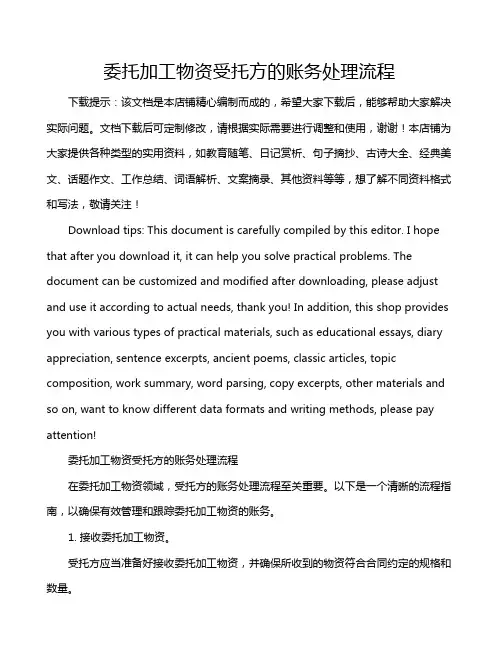 委托加工物资受托方的账务处理流程

下载提示：该文档是本店铺精心编制而成的，希望大家下载后，能够帮助大家解决实际问题。文档下载后可定制修改，请根据实际需要进行调整和使用，谢谢！本店铺为大家提供各种类型的实用资料，如教育随笔、日记赏析、句子摘抄、古诗大全、经典美文、话题作文、工作总结、词语解析、文案摘录、其他资料等等，想了解不同资料格式和写法，敬请关注！

Download tips: This document is carefully compiled by this editor. I hope that after you download it, it can help you solve practical problems. The document can be customized and modified after downloading, please adjust and use it according to actual needs, thank you! In addition, this shop provides you with various types of practical materials, such as educational essays, diary appreciation, sentence excerpts, ancient poems, classic articles, topic composition, work summary, word parsing, copy excerpts, other materials and so on, want to know different data formats and writing methods, please pay attention!

委托加工物资受托方的账务处理流程

在委托加工物资领域，受托方的账务处理流程至关重要。以下是一个清晰的流程指南，以确保有效管理和跟踪委托加工物资的账务。

1. 接收委托加工物资。

受托方应当准备好接收委托加工物资，并确保所收到的物资符合合同约定的规格和数量。